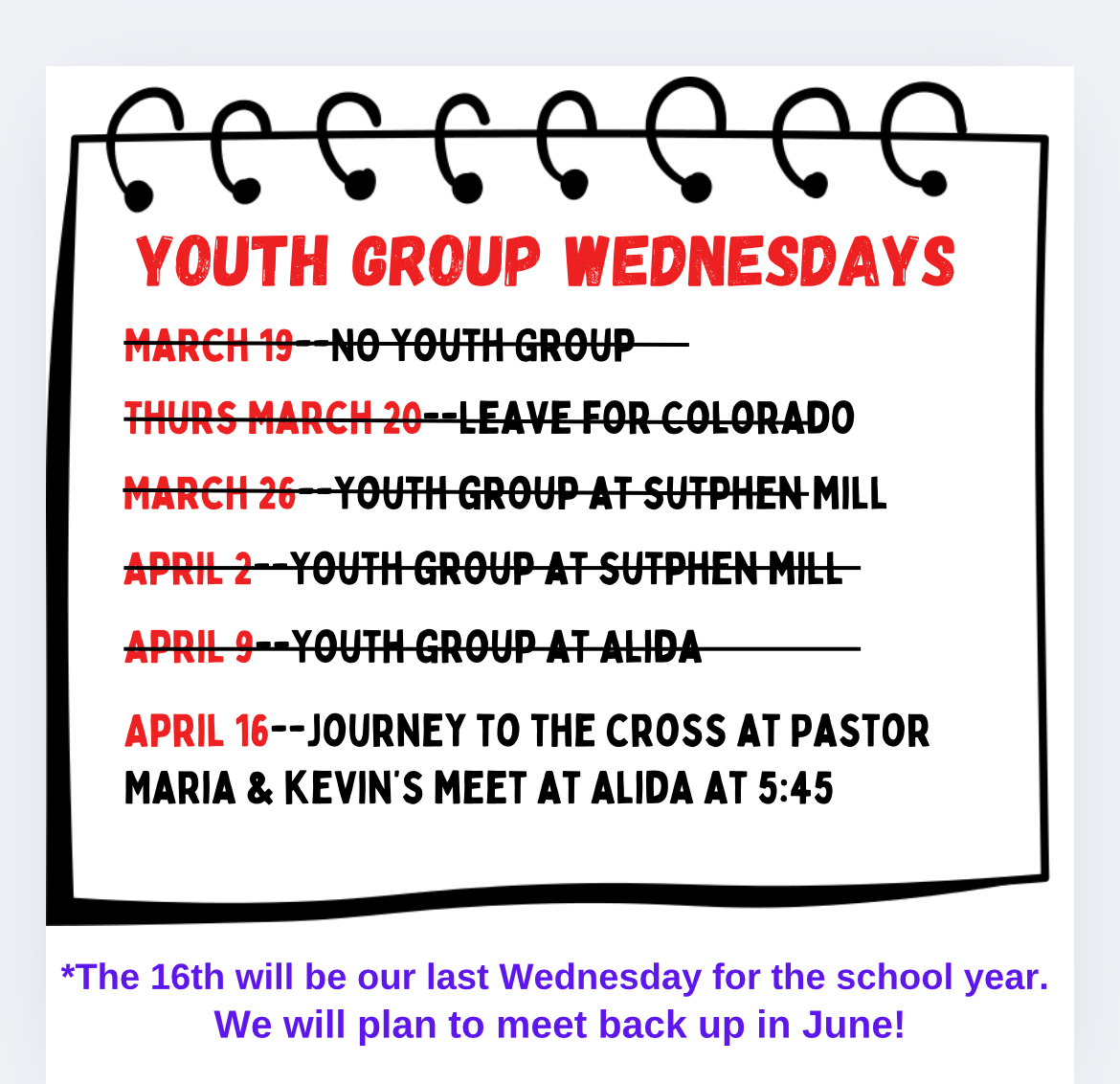 YOUTH GROUP WEDNESDAYS

MARCH 19--NO YOUTH GROUP

THURS MARCH 20--LEAVE FOR COLORADO

MARCH 26--YOUTH GROUP AT SUTPHEN MILL

APRIL 2--YOUTH GROUP AT SUTPHEN MILL

APRIL 9--YOUTH GROUP AT ALIDA

APRIL 16--JOURNEY TO THE CROSS AT PASTOR MARIA & KEVIN'S MEET AT ALIDA AT 5:45

*The 16th will be our last Wednesday for the school year. We will plan to meet back up in June!